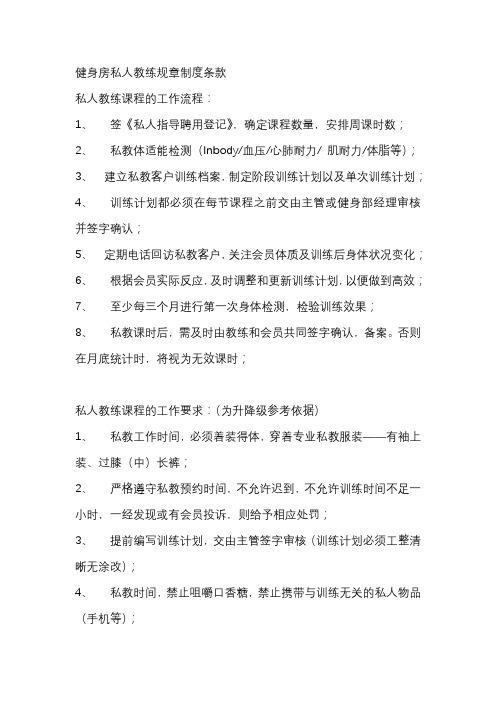 健身房私人教练规章制度条款

私人教练课程的工作流程：

1、 签《私人指导聘用登记》，确定课程数量，安排周课时数；

2、 私教体适能检测（Inbody/血压/心肺耐力/ 肌耐力/体脂等）；

3、 建立私教客户训练档案，制定阶段训练计划以及单次训练计划；

4、 训练计划都必须在每节课程之前交由主管或健身部经理审核并签字确认；

5、 定期电话回访私教客户，关注会员体质及训练后身体状况变化；

6、 根据会员实际反应，及时调整和更新训练计划，以便做到高效；

7、 至少每三个月进行第一次身体检测，检验训练效果；

8、 私教课时后，需及时由教练和会员共同签字确认，备案。否则在月底统计时，将视为无效课时；

私人教练课程的工作要求：(为升降级参考依据)

1、 私教工作时间，必须着装得体，穿着专业私教服装——有袖上装、过膝（中）长裤；

2、 严格遵守私教预约时间，不允许迟到，不允许训练时间不足一小时，一经发现或有会员投诉，则给予相应处罚；

3、 提前编写训练计划，交由主管签字审核（训练计划必须工整清晰无涂改）；

4、 私教时间，禁止咀嚼口香糖，禁止携带与训练无关的私人物品（手机等）；